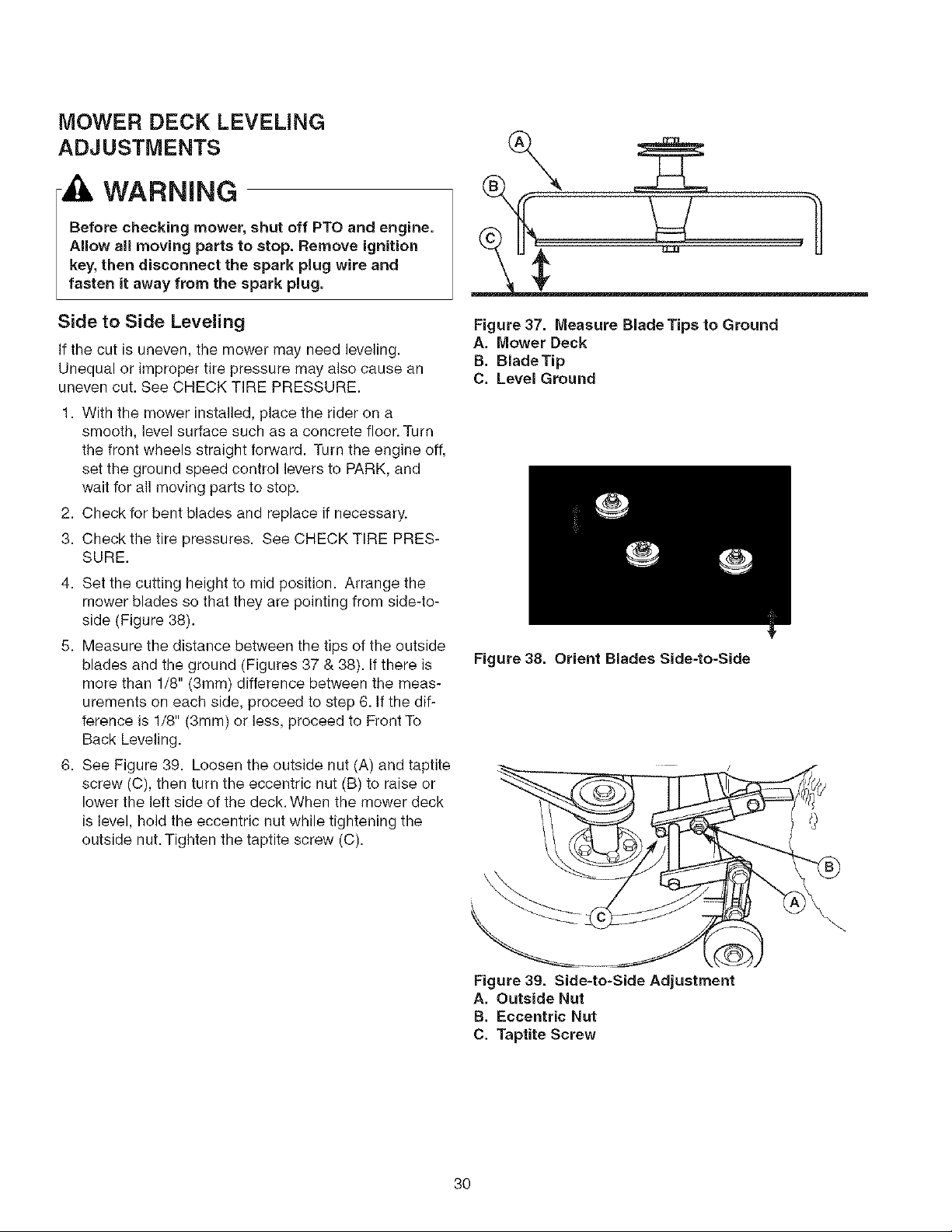 MOWER DECK LEVELING ADJUSTMENTS

WARNING

Before checking mower, shut off PTO and engine. Allow all moving parts to stop. Remove ignition key, then disconnect the spark plug wire and fasten it away from the spark plug.

Side to Side Leveling

If the cut is uneven, the mower may need leveling. Unequal or improper tire pressure may also cause an uneven cut. See CHECK TIRE PRESSURE.

1. With the mower installed, place the rider on a smooth, level surface such as a concrete floor. Turn the front wheels straight forward. Turn the engine off, set the ground speed control levers to PARK, and wait for all moving parts to stop.

2. Check for bent blades and replace if necessary.

3. Check the tire pressures. See CHECK TIRE PRESSURE.

4. Set the cutting height to mid position. Arrange the mower blades so that they are pointing from side-to-side (Figure 38).

5. Measure the distance between the tips of the outside blades and the ground (Figures 37 & 38). If there is more than 1/8" (3mm) difference between the measurements on each side, proceed to step 6. If the difference is 1/8" (3mm) or less, proceed to Front To Back Leveling.

6. See Figure 39. Loosen the outside nut (A) and taptite screw (C), then turn the eccentric nut (B) to raise or lower the left side of the deck. When the mower deck is level, hold the eccentric nut while tightening the outside nut. Tighten the taptite screw (C).

A
B
C

Figure 37. Measure Blade Tips to Ground
A. Mower Deck
B. Blade Tip
C. Level Ground

Figure 38. Orient Blades Side-to-Side

B
A
C

Figure 39. Side-to-Side Adjustment
A. Outside Nut
B. Eccentric Nut
C. Taptite Screw

30